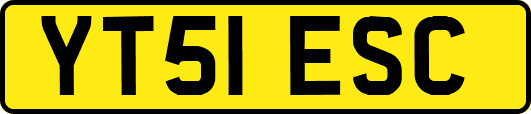 YT51 ESC